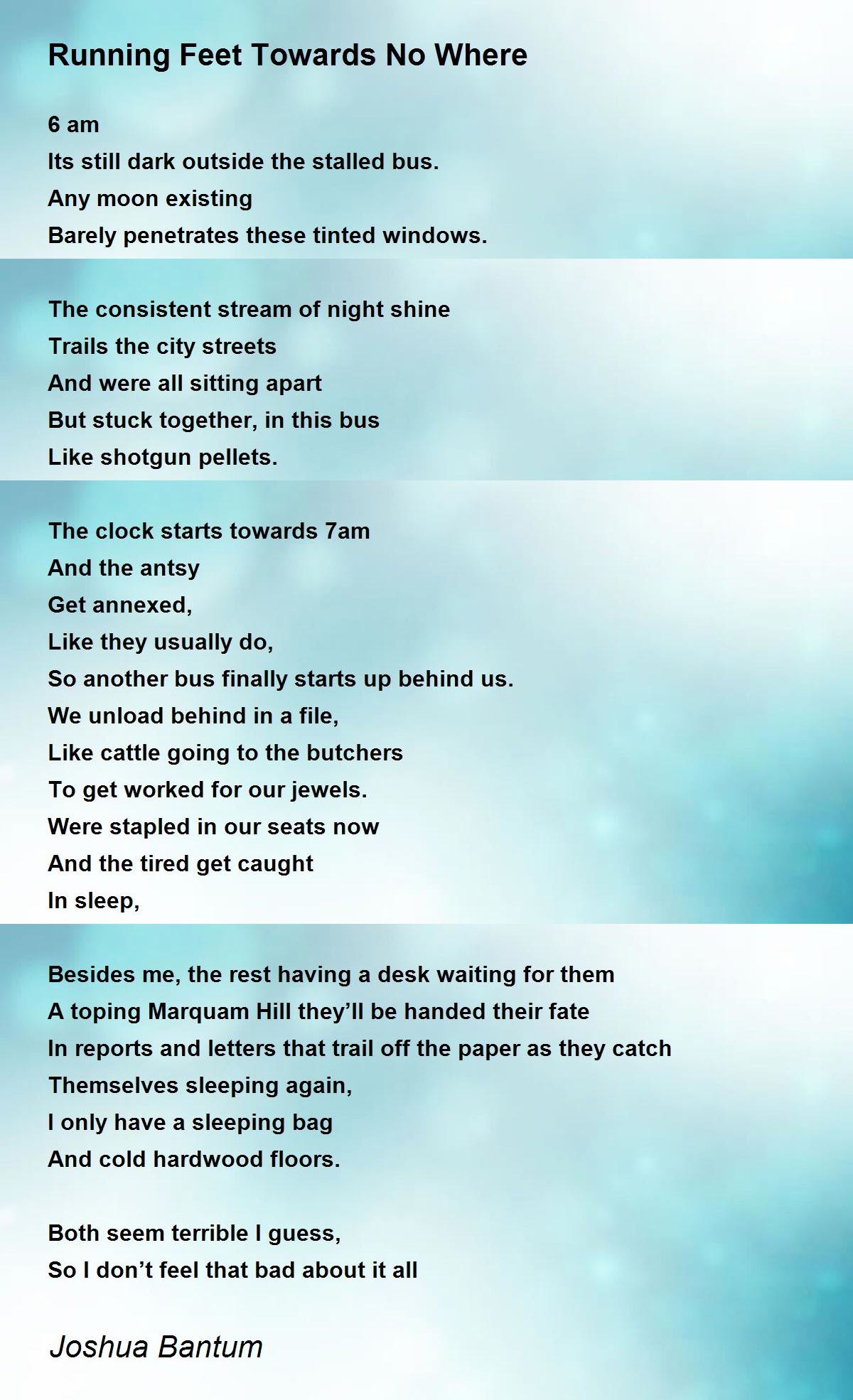 Running Feet Towards No Where

6 am
Its still dark outside the stalled bus.
Any moon existing
Barely penetrates these tinted windows.

The consistent stream of night shine
Trails the city streets
And were all sitting apart
But stuck together, in this bus
Like shotgun pellets.

The clock starts towards 7am
And the antsy
Get annexed,
Like they usually do,
So another bus finally starts up behind us.
We unload behind in a file,
Like cattle going to the butchers
To get worked for our jewels.
Were stapled in our seats now
And the tired get caught
In sleep,

Besides me, the rest having a desk waiting for them
A toping Marquam Hill they’ll be handed their fate
In reports and letters that trail off the paper as they catch
Themselves sleeping again,
I only have a sleeping bag
And cold hardwood floors.

Both seem terrible I guess,
So I don’t feel that bad about it all

Joshua Bantum